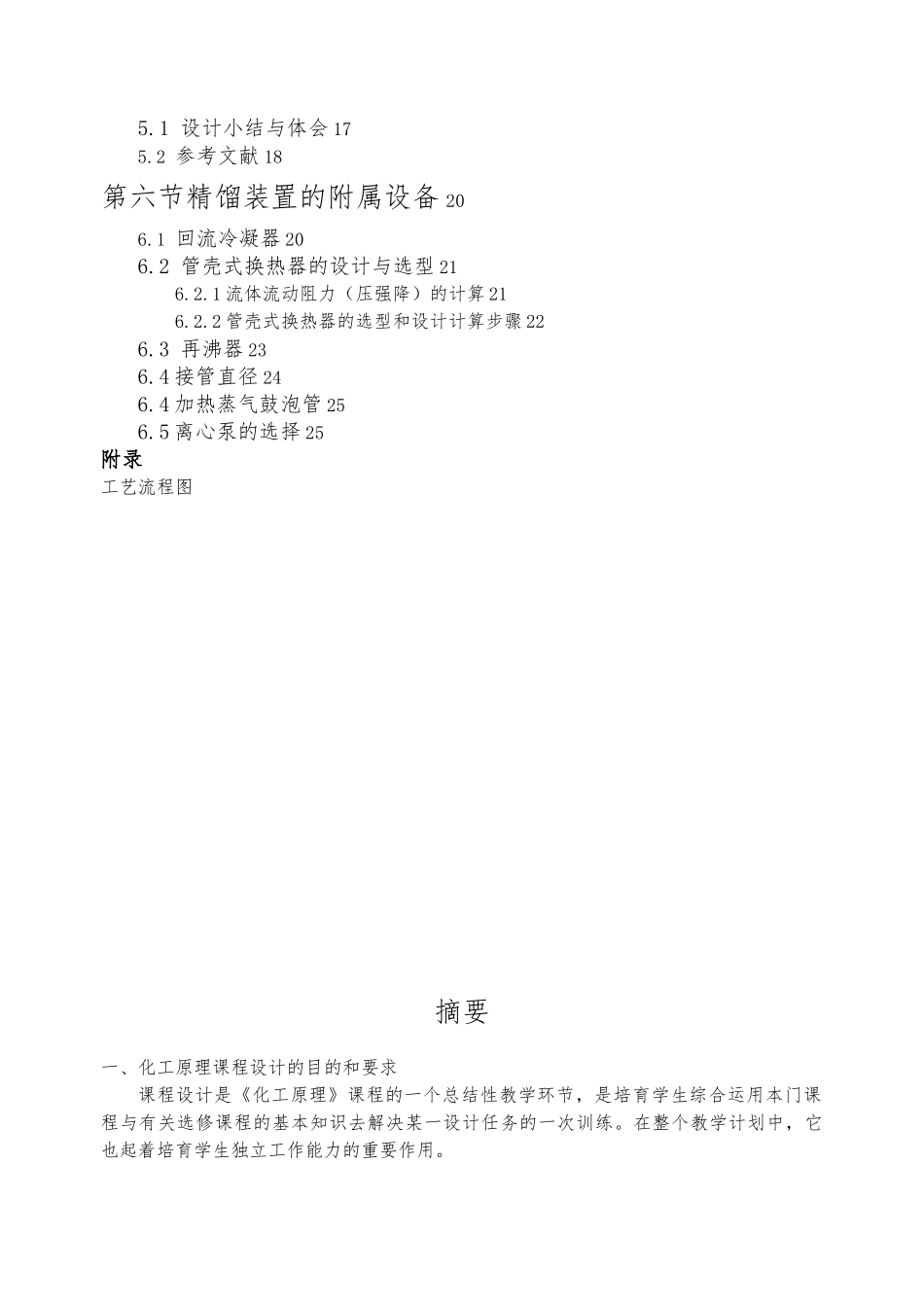 5.1 设计小结与体会 17
5.2 参考文献 18
第六节精馏装置的附属设备 20
6.1 回流冷凝器 20
6.2 管壳式换热器的设计与选型 21
6.2.1 流体流动阻力（压强降）的计算 21
6.2.2 管壳式换热器的选型和设计计算步骤 22
6.3 再沸器 23
6.4 接管直径 24
6.4 加热蒸气鼓泡管 25
6.5 离心泵的选择 25
附录
工艺流程图

摘要

一、化工原理课程设计的目的和要求

课程设计是《化工原理》课程的一个总结性教学环节，是培育学生综合运用本门课程与有关选修课程的基本知识去解决某一设计任务的一次训练。在整个教学计划中，它也起着培育学生独立工作能力的重要作用。